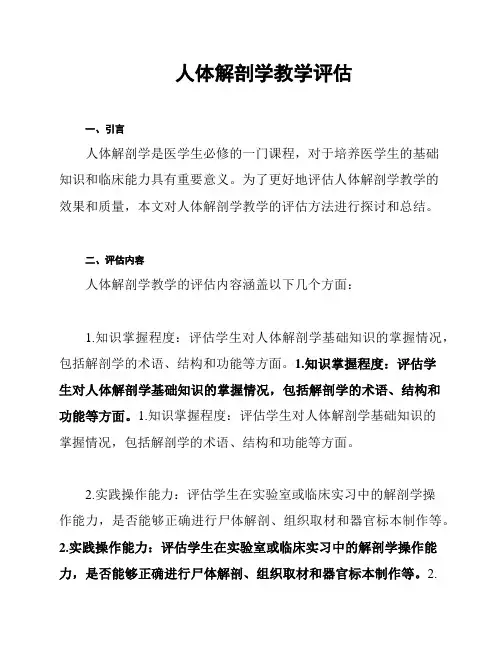 人体解剖学教学评估

一、引言

人体解剖学是医学生必修的一门课程，对于培养医学生的基础知识和临床能力具有重要意义。为了更好地评估人体解剖学教学的效果和质量，本文对人体解剖学教学的评估方法进行探讨和总结。

二、评估内容

人体解剖学教学的评估内容涵盖以下几个方面：

1.知识掌握程度：评估学生对人体解剖学基础知识的掌握情况，包括解剖学的术语、结构和功能等方面。1.知识掌握程度：评估学生对人体解剖学基础知识的掌握情况，包括解剖学的术语、结构和功能等方面。1.知识掌握程度：评估学生对人体解剖学基础知识的掌握情况，包括解剖学的术语、结构和功能等方面。

2.实践操作能力：评估学生在实验室或临床实习中的解剖学操作能力，是否能够正确进行尸体解剖、组织取材和器官标本制作等。2.实践操作能力：评估学生在实验室或临床实习中的解剖学操作能力，是否能够正确进行尸体解剖、组织取材和器官标本制作等。2.